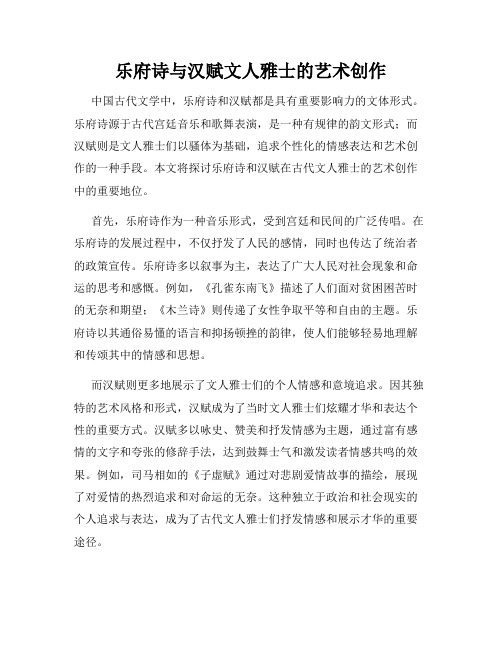 乐府诗与汉赋文人雅士的艺术创作

中国古代文学中，乐府诗和汉赋都是具有重要影响力的文体形式。乐府诗源于古代宫廷音乐和歌舞表演，是一种有规律的韵文形式；而汉赋则是文人雅士们以骚体为基础，追求个性化的情感表达和艺术创作的一种手段。本文将探讨乐府诗和汉赋在古代文人雅士的艺术创作中的重要地位。

首先，乐府诗作为一种音乐形式，受到宫廷和民间的广泛传唱。在乐府诗的发展过程中，不仅抒发了人民的感情，同时也传达了统治者的政策宣传。乐府诗多以叙事为主，表达了广大人民对社会现象和命运的思考和感慨。例如，《孔雀东南飞》描述了人们面对贫困困苦时的无奈和期望；《木兰诗》则传递了女性争取平等和自由的主题。乐府诗以其通俗易懂的语言和抑扬顿挫的韵律，使人们能够轻易地理解和传颂其中的情感和思想。

而汉赋则更多地展示了文人雅士们的个人情感和意境追求。因其独特的艺术风格和形式，汉赋成为了当时文人雅士们炫耀才华和表达个性的重要方式。汉赋多以咏史、赞美和抒发情感为主题，通过富有感情的文字和夸张的修辞手法，达到鼓舞士气和激发读者情感共鸣的效果。例如，司马相如的《子虚赋》通过对悲剧爱情故事的描绘，展现了对爱情的热烈追求和对命运的无奈。这种独立于政治和社会现实的个人追求与表达，成为了古代文人雅士们抒发情感和展示才华的重要途径。